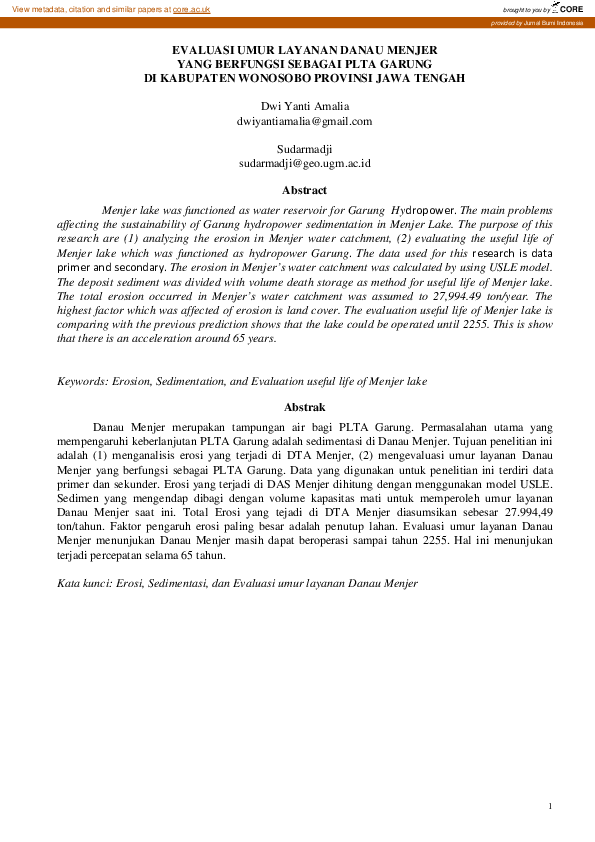 View metadata, citation and similar papers at core.ac.uk

brought to you by CORE

provided by Jurnal Bumi Indonesia

EVALUASI UMUR LAYANAN DANAU MENJER
YANG BERFUNGSI SEBAGAI PLTA GARUNG
DI KABUPATEN WONOSOBO PROVINSI JAWA TENGAH

Dwi Yanti Amalia
dwiyantiamalia@gmail.com

Sudarmadji
sudarmadji@geo.ugm.ac.id

Abstract

Menjer lake was functioned as water reservoir for Garung Hydropower. The main problems affecting the sustainability of Garung hydropower sedimentation in Menjer Lake. The purpose of this research are (1) analyzing the erosion in Menjer water catchment, (2) evaluating the useful life of Menjer lake which was functioned as hydropower Garung. The data used for this research is data primer and secondary. The erosion in Menjer's water catchment was calculated by using USLE model. The deposit sediment was divided with volume death storage as method for useful life of Menjer lake. The total erosion occurred in Menjer's water catchment was assumed to 27,994.49 ton/year. The highest factor which was affected of erosion is land cover. The evaluation useful life of Menjer lake is comparing with the previous prediction shows that the lake could be operated until 2255. This is show that there is an acceleration around 65 years.

Keywords: Erosion, Sedimentation, and Evaluation useful life of Menjer lake

Abstrak

Danau Menjer merupakan tampungan air bagi PLTA Garung. Permasalahan utama yang mempengaruhi keberlanjutan PLTA Garung adalah sedimentasi di Danau Menjer. Tujuan penelitian ini adalah (1) menganalisis erosi yang terjadi di DTA Menjer, (2) mengevaluasi umur layanan Danau Menjer yang berfungsi sebagai PLTA Garung. Data yang digunakan untuk penelitian ini terdiri data primer dan sekunder. Erosi yang terjadi di DAS Menjer dihitung dengan menggunakan model USLE. Sedimen yang mengendap dibagi dengan volume kapasitas mati untuk memperoleh umur layanan Danau Menjer saat ini. Total Erosi yang tejadi di DTA Menjer diasumsikan sebesar 27.994,49 ton/tahun. Faktor pengaruh erosi paling besar adalah penutup lahan. Evaluasi umur layanan Danau Menjer menunjukan Danau Menjer masih dapat beroperasi sampai tahun 2255. Hal ini menunjukan terjadi percepatan selama 65 tahun.

Kata kunci: Erosi, Sedimentasi, dan Evaluasi umur layanan Danau Menjer

1